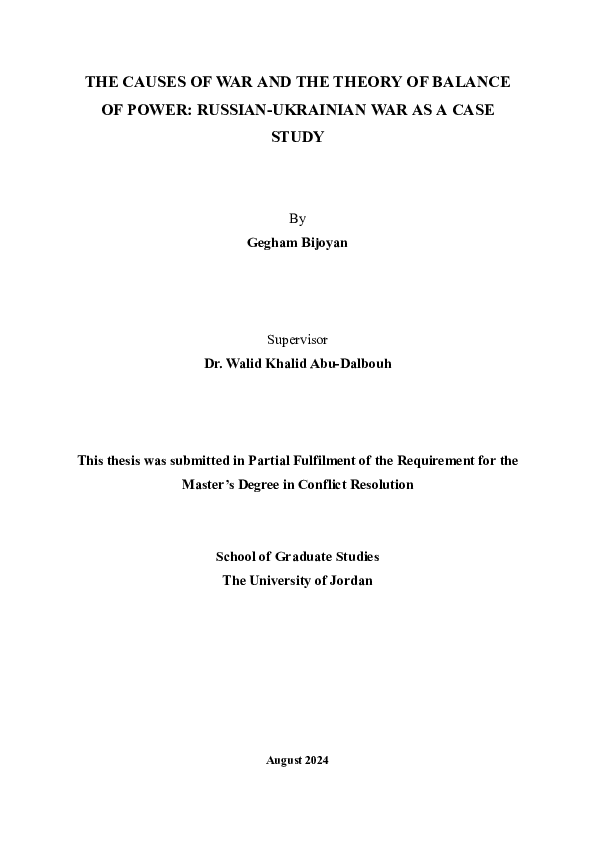 THE CAUSES OF WAR AND THE THEORY OF BALANCE OF POWER: RUSSIAN-UKRAINIAN WAR AS A CASE STUDY

By
Gegham Bijoyan

Supervisor
Dr. Walid Khalid Abu-Dalbouh

This thesis was submitted in Partial Fulfilment of the Requirement for the Master's Degree in Conflict Resolution

School of Graduate Studies
The University of Jordan

August 2024